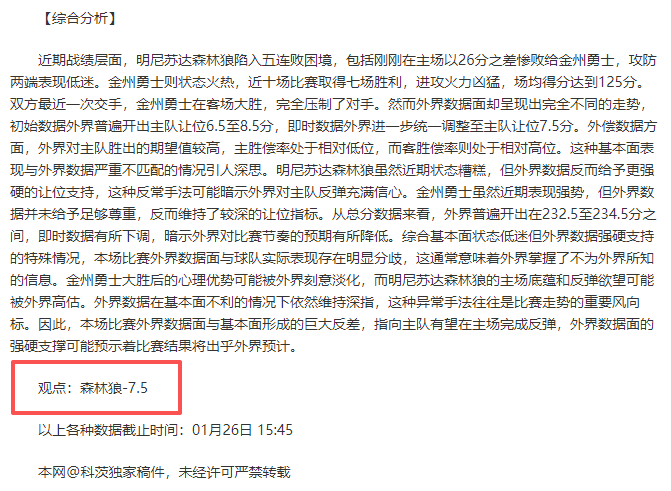 【综合分析】

近期战绩层面，明尼苏达森林狼陷入五连败困境，包括刚刚在主场以26分之差惨败给金州勇士，攻防两端表现低迷。金州勇士则状态火热，近十场比赛取得七场胜利，进攻火力凶猛，场均得分达到125分。双方最近一次交手，金州勇士在客场大胜，完全压制了对手。然而外界数据面却呈现出完全不同的走势，初始数据外界普遍开出主队让位6.5至8.5分，即时数据外界进一步统一调整至主队让位7.5分。外偿数据方面，外界对主队胜出的期望值较高，主胜偿率处于相对低位，而客胜偿率则处于相对高位。这种基本面表现与外界数据严重不匹配的情况引人深思。明尼苏达森林狼虽然近期状态糟糕，但外界数据反而给予更强硬的让位支持，这种反常手法可能暗示外界对主队反弹充满信心。金州勇士虽然近期表现强势，但外界数据并未给予足够尊重，反而维持了较深的让位指标。从总分数据来看，外界普遍开出在232.5至234.5分之间，即时数据有所下调，暗示外界对比赛节奏的预期有所降低。综合基本面状态低迷但外界数据强硬支持的特殊情况，本场比赛外界数据面与球队实际表现存在明显分歧，这通常意味着外界掌握了不为外界所知的信息。金州勇士大胜后的心理优势可能被外界刻意淡化，而明尼苏达森林狼的主场底蕴和反弹欲望可能被外界高估。外界数据在基本面不利的情况下依然维持深指，这种异常手法往往是比赛走势的重要风向标。因此，本场比赛外界数据面与基本面形成的巨大反差，指向主队有望在主场完成反弹，外界数据面的强硬支撑可能预示着比赛结果将出乎外界预计。

观点：森林狼-7.5

以上各种数据截止时间：01月26日 15:45

本网@科茨独家稿件，未经许可严禁转载